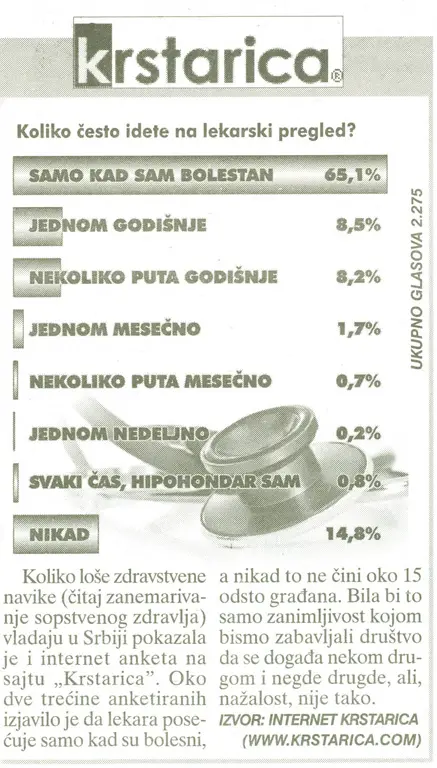 krstarica®

Koliko često idete na lekarski pregled?

| | |
|---|---|
| SAMO KAD SAM BOLESTAN | 65,1% |
| JEDNOM GODIŠNJE | 8,5% |
| NEKOLIKO PUTA GODIŠNJE | 8,2% |
| JEDNOM MESEČNO | 1,7% |
| NEKOLIKO PUTA MESEČNO | 0,7% |
| JEDNOM NEDELJNO | 0,2% |
| SVAKI ČAS, HIPOHONDAR SAM | 0,8% |
| NIKAD | 14,8% |

UKUPNO GLASOVA 2.275

Koliko loše zdravstvene navike (čitaj zanemarivanje sopstvenog zdravlja) vladaju u Srbiji pokazala je i internet anketa na sajtu „Krstarica". Oko dve trećine anketiranih izjavilo je da lekara posećuje samo kad su bolesni, a nikad to ne čini oko 15 odsto građana. Bila bi to samo zanimljivost kojom bismo zabavljali društvo da se događa nekom drugom i negde drugde, ali, nažalost, nije tako.

IZVOR: INTERNET KRSTARICA (WWW.KRSTARICA.COM)